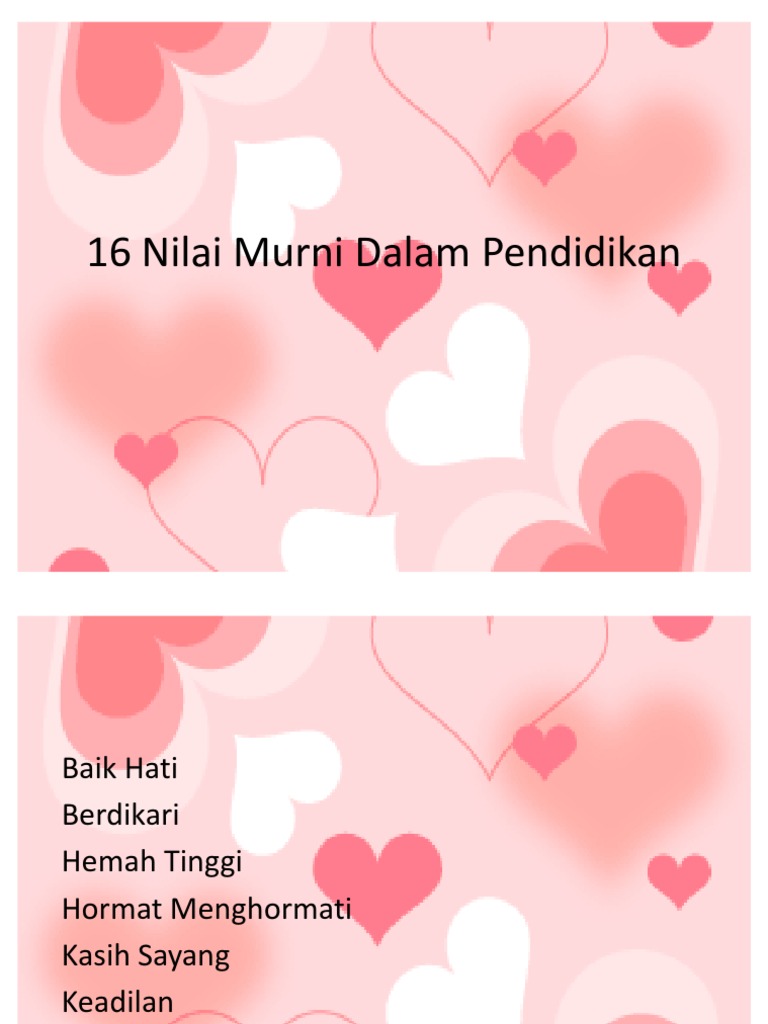 16 Nilai Murni Dalam Pendidikan

Baik Hati
Berdikari
Hemah Tinggi
Hormat Menghormati
Kasih Sayang
Keadilan